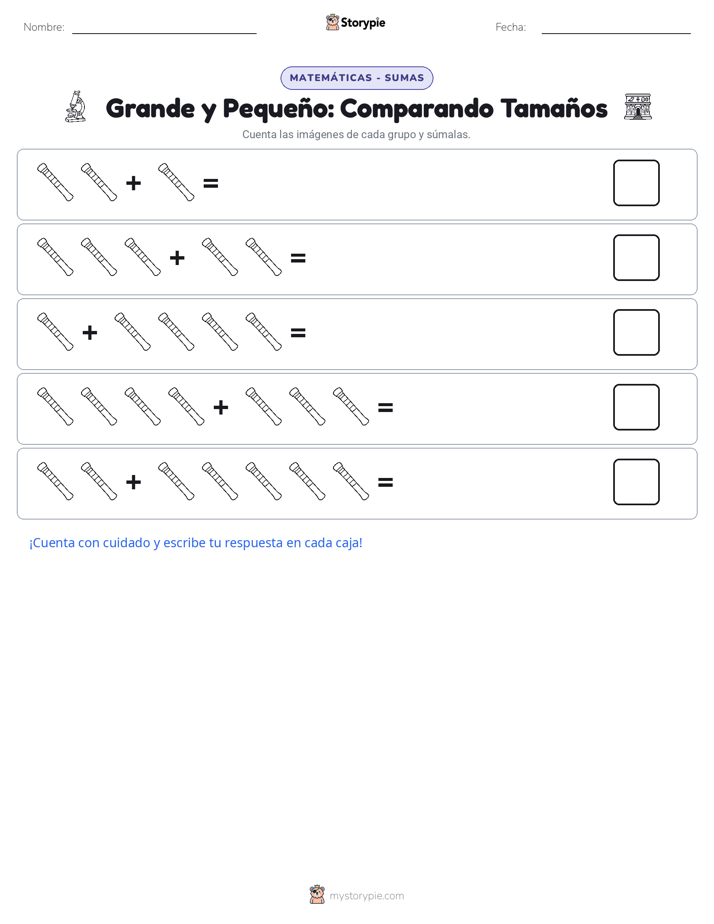 Nombre:
Storypie
Fecha:

MATEMÁTICAS - SUMAS

Grande y Pequeño: Comparando Tamaños

Cuenta las imágenes de cada grupo y súmalas.

+ =

+ =

+ =

+ =

+ =

¡Cuenta con cuidado y escribe tu respuesta en cada caja!

mystorypie.com